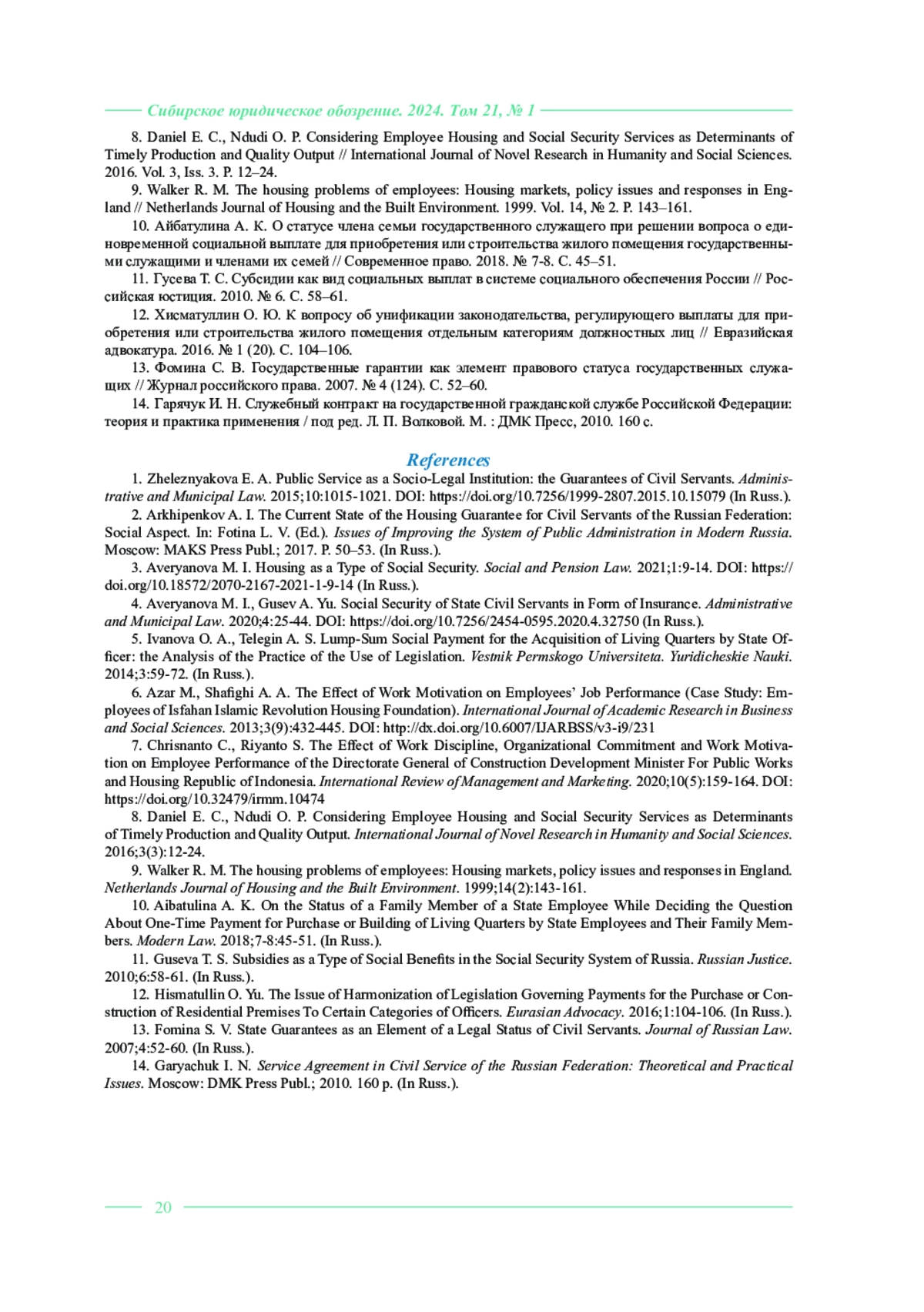 Сибирское юридическое обозрение. 2024. Том 21, № 1

8. Daniel E. C., Ndudi O. P. Considering Employee Housing and Social Security Services as Determinants of Timely Production and Quality Output // International Journal of Novel Research in Humanity and Social Sciences. 2016. Vol. 3, Iss. 3. P. 12–24.

9. Walker R. M. The housing problems of employees: Housing markets, policy issues and responses in England // Netherlands Journal of Housing and the Built Environment. 1999. Vol. 14, № 2. P. 143–161.

10. Айбатулина А. К. О статусе члена семьи государственного служащего при решении вопроса о единовременной социальной выплате для приобретения или строительства жилого помещения государственными служащими и членами их семей // Современное право. 2018. № 7-8. С. 45–51.

11. Гусева Т. С. Субсидии как вид социальных выплат в системе социального обеспечения России // Российская юстиция. 2010. № 6. С. 58–61.

12. Хисматуллин О. Ю. К вопросу об унификации законодательства, регулирующего выплаты для приобретения или строительства жилого помещения отдельным категориям должностных лиц // Евразийская адвокатура. 2016. № 1 (20). С. 104–106.

13. Фомина С. В. Государственные гарантии как элемент правового статуса государственных служащих // Журнал российского права. 2007. № 4 (124). С. 52–60.

14. Гарячук И. Н. Служебный контракт на государственной гражданской службе Российской Федерации: теория и практика применения / под ред. Л. П. Волковой. М. : ДМК Пресс, 2010. 160 с.

References

1. Zheleznyakova E. A. Public Service as a Socio-Legal Institution: the Guarantees of Civil Servants. Administrative and Municipal Law. 2015;10:1015-1021. DOI: https://doi.org/10.7256/1999-2807.2015.10.15079 (In Russ.).

2. Arkhipenkov A. I. The Current State of the Housing Guarantee for Civil Servants of the Russian Federation: Social Aspect. In: Fotina L. V. (Ed.). Issues of Improving the System of Public Administration in Modern Russia. Moscow: MAKS Press Publ.; 2017. P. 50–53. (In Russ.).

3. Averyanova M. I. Housing as a Type of Social Security. Social and Pension Law. 2021;1:9-14. DOI: https://doi.org/10.18572/2070-2167-2021-1-9-14 (In Russ.).

4. Averyanova M. I., Gusev A. Yu. Social Security of State Civil Servants in Form of Insurance. Administrative and Municipal Law. 2020;4:25-44. DOI: https://doi.org/10.7256/2454-0595.2020.4.32750 (In Russ.).

5. Ivanova O. A., Telegin A. S. Lump-Sum Social Payment for the Acquisition of Living Quarters by State Officer: the Analysis of the Practice of the Use of Legislation. Vestnik Permskogo Universiteta. Yuridicheskie Nauki. 2014;3:59-72. (In Russ.).

6. Azar M., Shafighi A. A. The Effect of Work Motivation on Employees' Job Performance (Case Study: Employees of Isfahan Islamic Revolution Housing Foundation). International Journal of Academic Research in Business and Social Sciences. 2013;3(9):432-445. DOI: http://dx.doi.org/10.6007/IJARBSS/v3-i9/231

7. Chrisnanto C., Riyanto S. The Effect of Work Discipline, Organizational Commitment and Work Motivation on Employee Performance of the Directorate General of Construction Development Minister For Public Works and Housing Republic of Indonesia. International Review of Management and Marketing. 2020;10(5):159-164. DOI: https://doi.org/10.32479/irmm.10474

8. Daniel E. C., Ndudi O. P. Considering Employee Housing and Social Security Services as Determinants of Timely Production and Quality Output. International Journal of Novel Research in Humanity and Social Sciences. 2016;3(3):12-24.

9. Walker R. M. The housing problems of employees: Housing markets, policy issues and responses in England. Netherlands Journal of Housing and the Built Environment. 1999;14(2):143-161.

10. Aibatulina A. K. On the Status of a Family Member of a State Employee While Deciding the Question About One-Time Payment for Purchase or Building of Living Quarters by State Employees and Their Family Members. Modern Law. 2018;7-8:45-51. (In Russ.).

11. Guseva T. S. Subsidies as a Type of Social Benefits in the Social Security System of Russia. Russian Justice. 2010;6:58-61. (In Russ.).

12. Hismatullin O. Yu. The Issue of Harmonization of Legislation Governing Payments for the Purchase or Construction of Residential Premises To Certain Categories of Officers. Eurasian Advocacy. 2016;1:104-106. (In Russ.).

13. Fomina S. V. State Guarantees as an Element of a Legal Status of Civil Servants. Journal of Russian Law. 2007;4:52-60. (In Russ.).

14. Garyachuk I. N. Service Agreement in Civil Service of the Russian Federation: Theoretical and Practical Issues. Moscow: DMK Press Publ.; 2010. 160 p. (In Russ.).

20